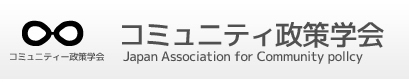 コミュニティー政策学会

コミュニティ政策学会
Japan Association for Community policy